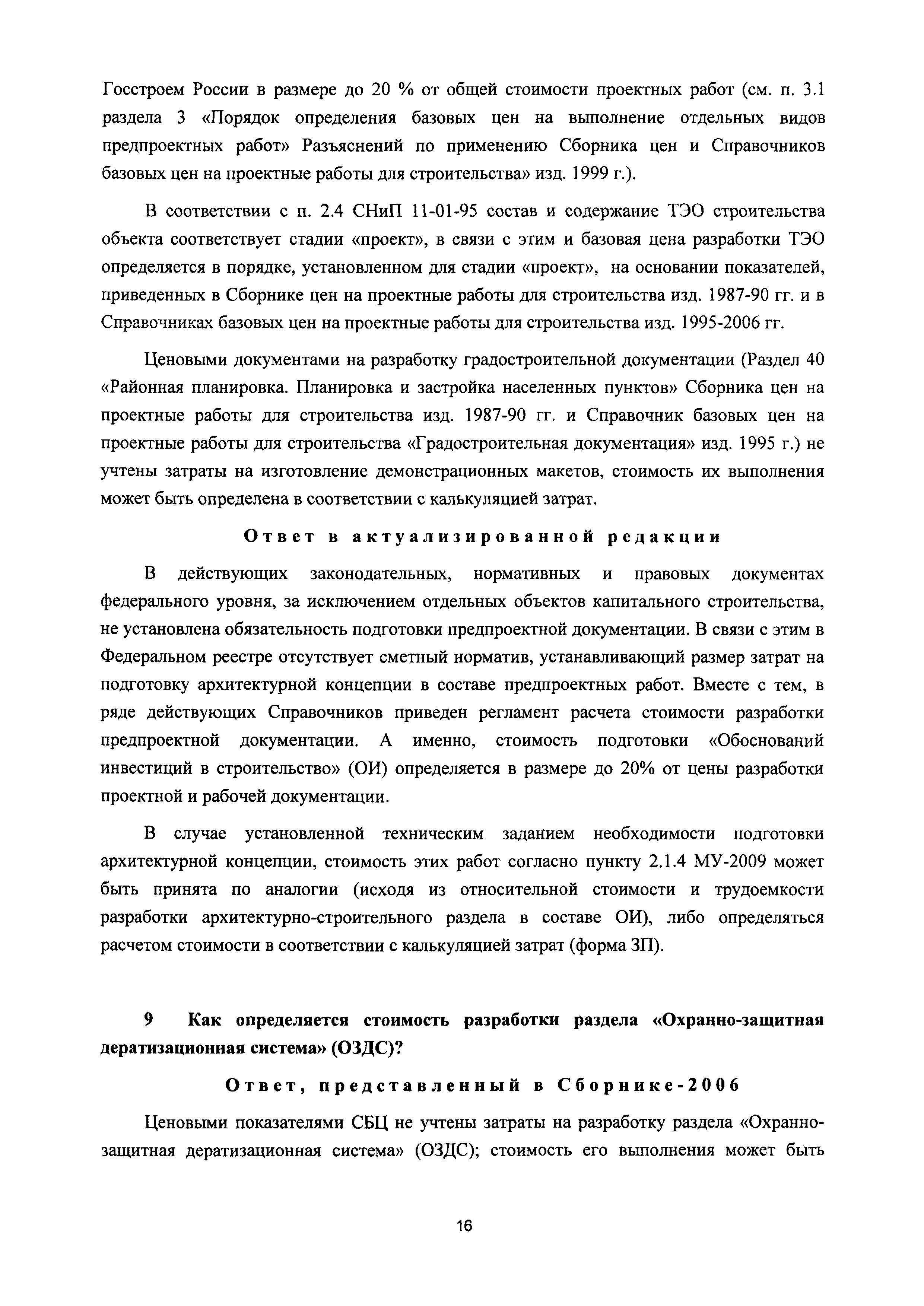 Госстроем России в размере до 20 % от общей стоимости проектных работ (см. п. 3.1 раздела 3 «Порядок определения базовых цен на выполнение отдельных видов предпроектных работ» Разъяснений по применению Сборника цен и Справочников базовых цен на проектные работы для строительства» изд. 1999 г.).

В соответствии с п. 2.4 СНиП 11-01-95 состав и содержание ТЭО строительства объекта соответствует стадии «проект», в связи с этим и базовая цена разработки ТЭО определяется в порядке, установленном для стадии «проект», на основании показателей, приведенных в Сборнике цен на проектные работы для строительства изд. 1987-90 гг. и в Справочниках базовых цен на проектные работы для строительства изд. 1995-2006 гг.

Ценовыми документами на разработку градостроительной документации (Раздел 40 «Районная планировка. Планировка и застройка населенных пунктов» Сборника цен на проектные работы для строительства изд. 1987-90 гг. и Справочник базовых цен на проектные работы для строительства «Градостроительная документация» изд. 1995 г.) не учтены затраты на изготовление демонстрационных макетов, стоимость их выполнения может быть определена в соответствии с калькуляцией затрат.

Ответ в актуализированной редакции

В действующих законодательных, нормативных и правовых документах федерального уровня, за исключением отдельных объектов капитального строительства, не установлена обязательность подготовки предпроектной документации. В связи с этим в Федеральном реестре отсутствует сметный норматив, устанавливающий размер затрат на подготовку архитектурной концепции в составе предпроектных работ. Вместе с тем, в ряде действующих Справочников приведен регламент расчета стоимости разработки предпроектной документации. А именно, стоимость подготовки «Обоснований инвестиций в строительство» (ОИ) определяется в размере до 20% от цены разработки проектной и рабочей документации.

В случае установленной техническим заданием необходимости подготовки архитектурной концепции, стоимость этих работ согласно пункту 2.1.4 МУ-2009 может быть принята по аналогии (исходя из относительной стоимости и трудоемкости разработки архитектурно-строительного раздела в составе ОИ), либо определяться расчетом стоимости в соответствии с калькуляцией затрат (форма 3П).

9 Как определяется стоимость разработки раздела «Охранно-защитная дератизационная система» (ОЗДС)?

Ответ, представленный в Сборнике-2006

Ценовыми показателями СБЦ не учтены затраты на разработку раздела «Охранно-защитная дератизационная система» (ОЗДС); стоимость его выполнения может быть

16